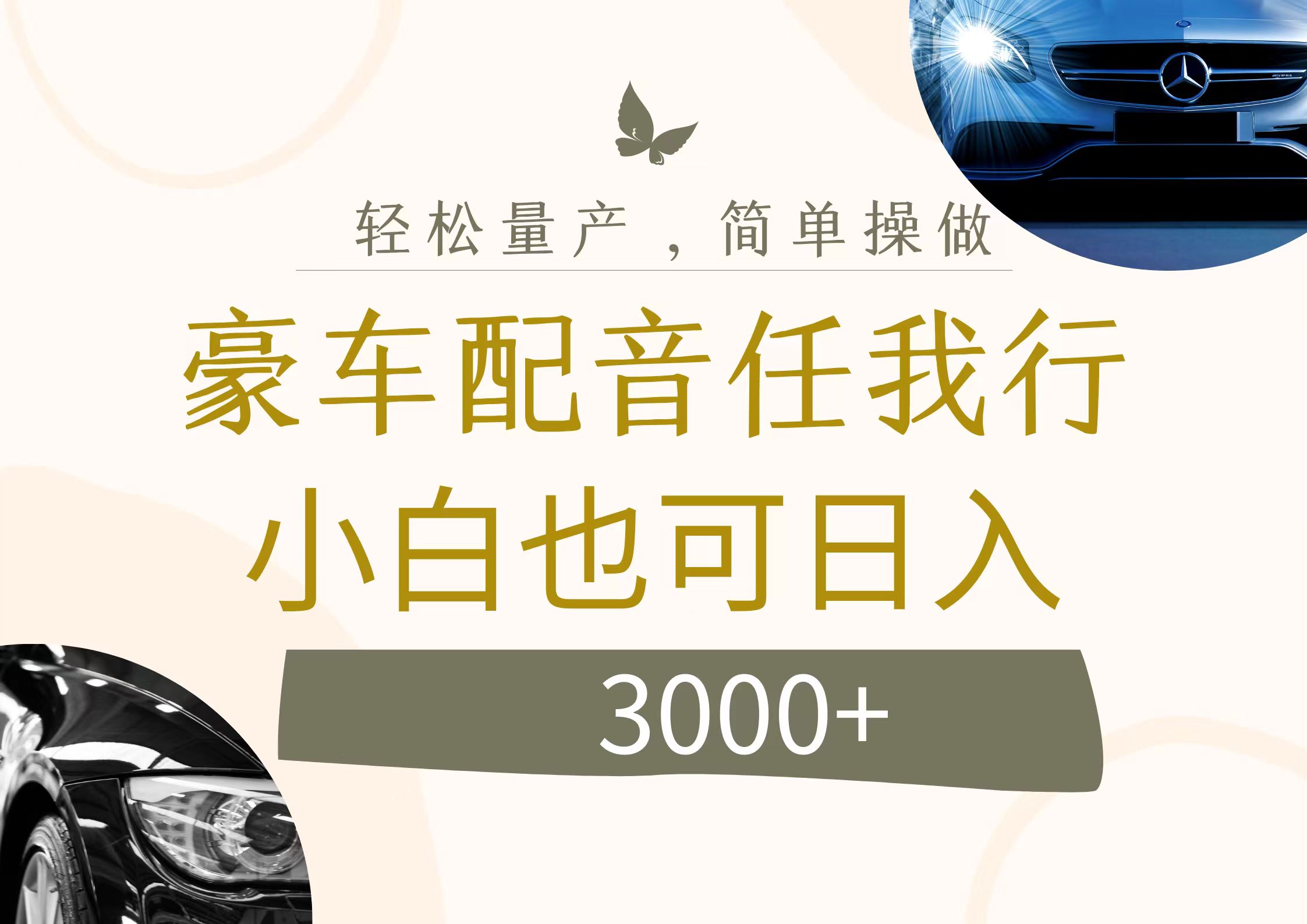 轻松量产，简单操做

豪车配音任我行

小白也可日入

3000+